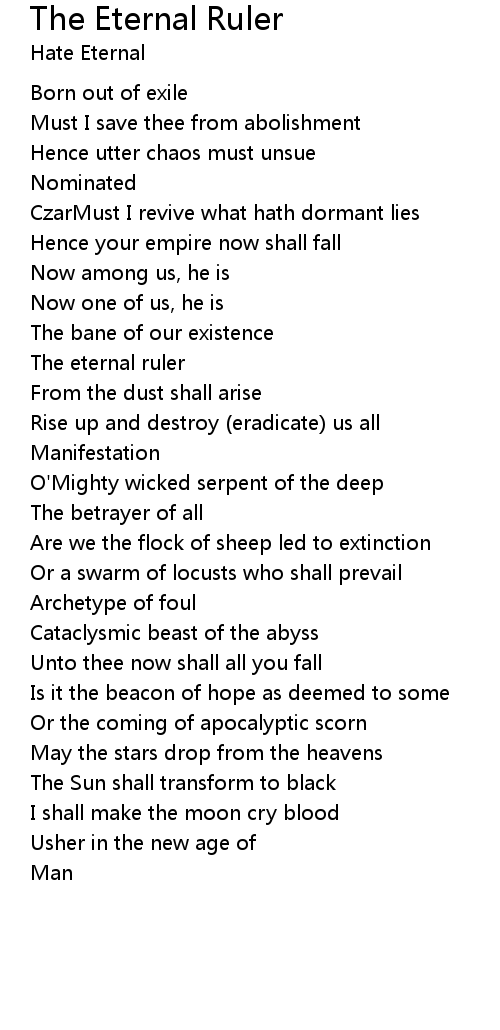 The Eternal Ruler
Hate Eternal

Born out of exile
Must I save thee from abolishment
Hence utter chaos must unsue
Nominated
CzarMust I revive what hath dormant lies
Hence your empire now shall fall
Now among us, he is
Now one of us, he is
The bane of our existence
The eternal ruler
From the dust shall arise
Rise up and destroy (eradicate) us all
Manifestation
O'Mighty wicked serpent of the deep
The betrayer of all
Are we the flock of sheep led to extinction
Or a swarm of locusts who shall prevail
Archetype of foul
Cataclysmic beast of the abyss
Unto thee now shall all you fall
Is it the beacon of hope as deemed to some
Or the coming of apocalyptic scorn
May the stars drop from the heavens
The Sun shall transform to black
I shall make the moon cry blood
Usher in the new age of
Man